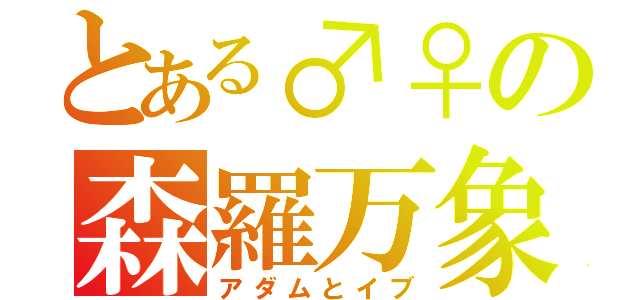 とある♂♀の
森羅万象
アダムとイブ